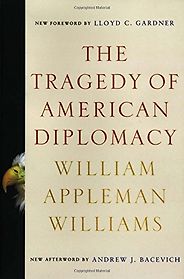 NEW FOREWORD BY LLOYD C. GARDNER

THE TRAGEDY OF AMERICAN DIPLOMACY

WILLIAM APPLEMAN WILLIAMS

NEW AFTERWORD BY ANDREW J. BACEVICH